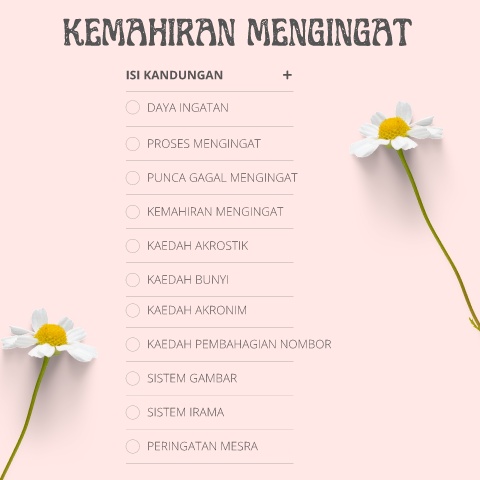 KEMAHIRAN MENGINGAT

ISI KANDUNGAN +

DAYA INGATAN

PROSES MENGINGAT

PUNCA GAGAL MENGINGAT

KEMAHIRAN MENGINGAT

KAEDAH AKROSTIK

KAEDAH BUNYI

KAEDAH AKRONIM

KAEDAH PEMBAHAGIAN NOMBOR

SISTEM GAMBAR

SISTEM IRAMA

PERINGATAN MESRA